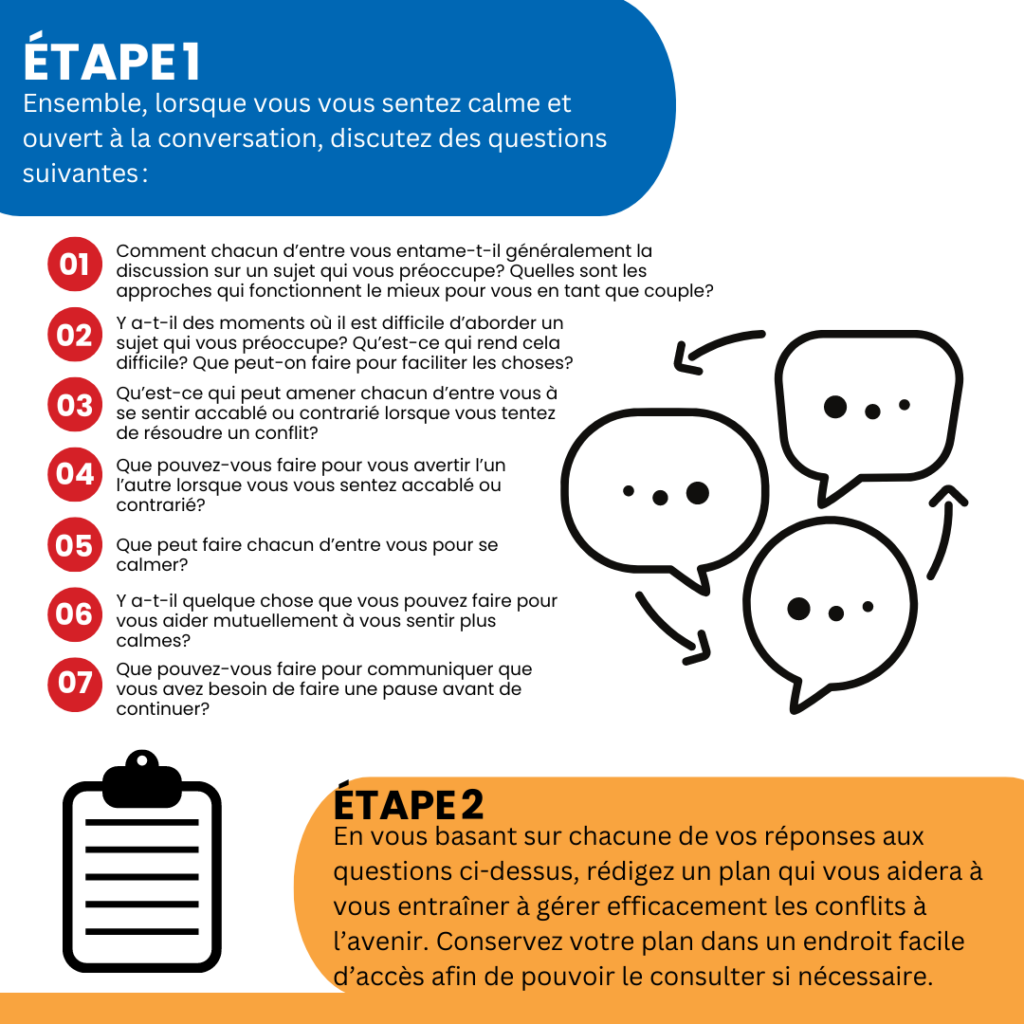 ÉTAPE 1
Ensemble, lorsque vous vous sentez calme et ouvert à la conversation, discutez des questions suivantes :

01 Comment chacun d'entre vous entame-t-il généralement la discussion sur un sujet qui vous préoccupe? Quelles sont les approches qui fonctionnent le mieux pour vous en tant que couple?

02 Y a-t-il des moments où il est difficile d'aborder un sujet qui vous préoccupe? Qu'est-ce qui rend cela difficile? Que peut-on faire pour faciliter les choses?

03 Qu'est-ce qui peut amener chacun d'entre vous à se sentir accablé ou contrarié lorsque vous tentez de résoudre un conflit?

04 Que pouvez-vous faire pour vous avertir l'un l'autre lorsque vous vous sentez accablé ou contrarié?

05 Que peut faire chacun d'entre vous pour se calmer?

06 Y a-t-il quelque chose que vous pouvez faire pour vous aider mutuellement à vous sentir plus calmes?

07 Que pouvez-vous faire pour communiquer que vous avez besoin de faire une pause avant de continuer?

ÉTAPE 2
En vous basant sur chacune de vos réponses aux questions ci-dessus, rédigez un plan qui vous aidera à vous entraîner à gérer efficacement les conflits à l'avenir. Conservez votre plan dans un endroit facile d'accès afin de pouvoir le consulter si nécessaire.